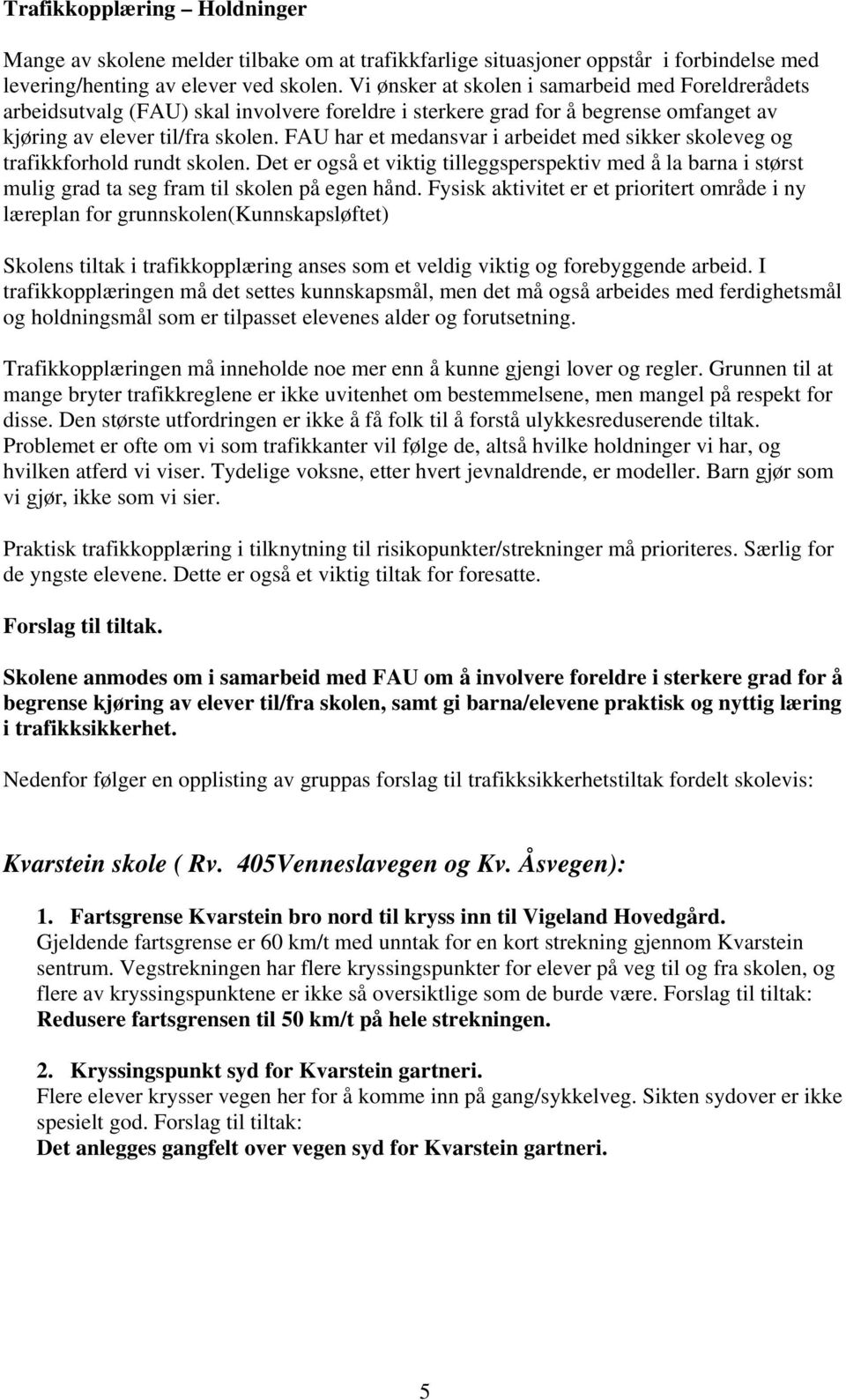 Trafikkopplæring – Holdninger

Mange av skolene melder tilbake om at trafikkfarlige situasjoner oppstår i forbindelse med levering/henting av elever ved skolen. Vi ønsker at skolen i samarbeid med Foreldrerådets arbeidsutvalg (FAU) skal involvere foreldre i sterkere grad for å begrense omfanget av kjøring av elever til/fra skolen. FAU har et medansvar i arbeidet med sikker skoleveg og trafikkforhold rundt skolen. Det er også et viktig tilleggsperspektiv med å la barna i størst mulig grad ta seg fram til skolen på egen hånd. Fysisk aktivitet er et prioritert område i ny læreplan for grunnskolen(Kunnskapsløftet)

Skolens tiltak i trafikkopplæring anses som et veldig viktig og forebyggende arbeid. I trafikkopplæringen må det settes kunnskapsmål, men det må også arbeides med ferdighetsmål og holdningsmål som er tilpasset elevenes alder og forutsetning.

Trafikkopplæringen må inneholde noe mer enn å kunne gjengi lover og regler. Grunnen til at mange bryter trafikkreglene er ikke uvitenhet om bestemmelsene, men mangel på respekt for disse. Den største utfordringen er ikke å få folk til å forstå ulykkesreduserende tiltak. Problemet er ofte om vi som trafikkanter vil følge de, altså hvilke holdninger vi har, og hvilken atferd vi viser. Tydelige voksne, etter hvert jevnaldrende, er modeller. Barn gjør som vi gjør, ikke som vi sier.

Praktisk trafikkopplæring i tilknytning til risikopunkter/strekninger må prioriteres. Særlig for de yngste elevene. Dette er også et viktig tiltak for foresatte.

Forslag til tiltak.

Skolene anmodes om i samarbeid med FAU om å involvere foreldre i sterkere grad for å begrense kjøring av elever til/fra skolen, samt gi barna/elevene praktisk og nyttig læring i trafikksikkerhet.

Nedenfor følger en opplisting av gruppas forslag til trafikksikkerhetstiltak fordelt skolevis:

Kvarstein skole ( Rv. 405Venneslavegen og Kv. Åsvegen):

1. Fartsgrense Kvarstein bro nord til kryss inn til Vigeland Hovedgård.
Gjeldende fartsgrense er 60 km/t med unntak for en kort strekning gjennom Kvarstein sentrum. Vegstrekningen har flere kryssingspunkter for elever på veg til og fra skolen, og flere av kryssingspunktene er ikke så oversiktlige som de burde være. Forslag til tiltak:
Redusere fartsgrensen til 50 km/t på hele strekningen.

2. Kryssingspunkt syd for Kvarstein gartneri.
Flere elever krysser vegen her for å komme inn på gang/sykkelveg. Sikten sydover er ikke spesielt god. Forslag til tiltak:
Det anlegges gangfelt over vegen syd for Kvarstein gartneri.

5